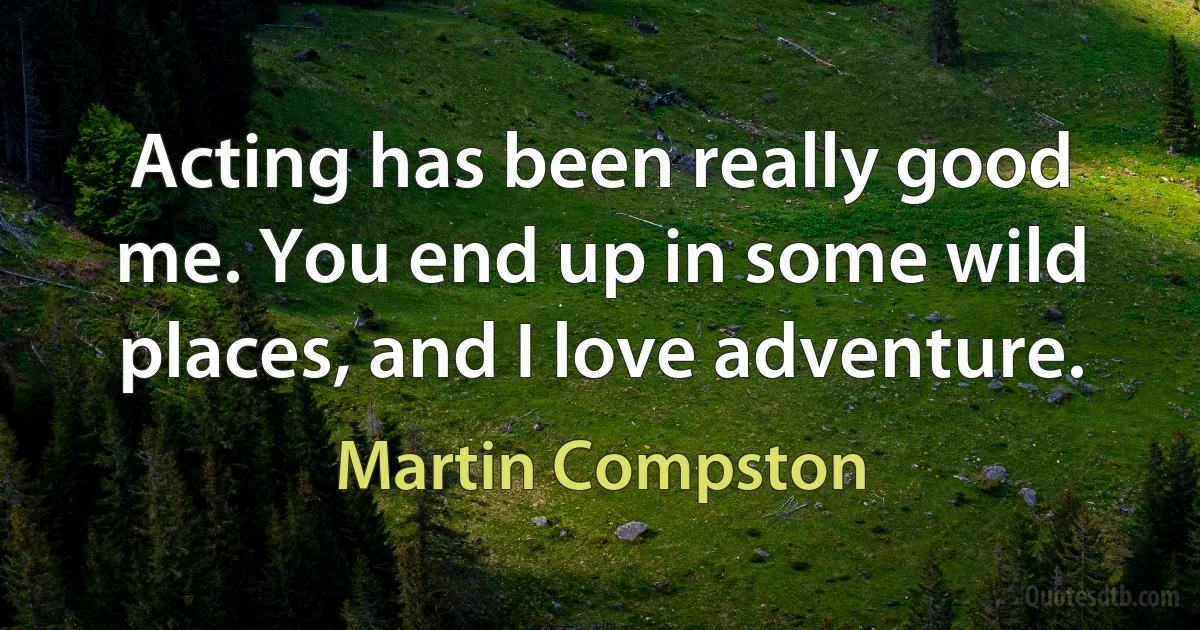 Acting has been really good me. You end up in some wild places, and I love adventure.

Martin Compston

Quotesdtb.com